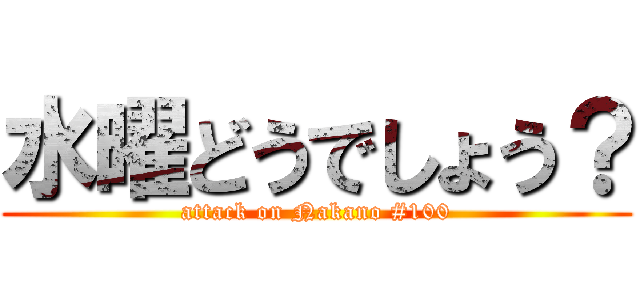 水曜どうでしょう？

attack on Nakano #100